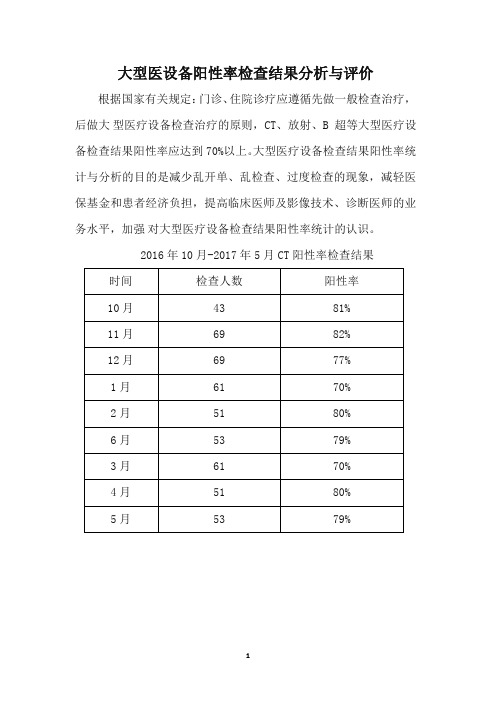 大型医设备阳性率检查结果分析与评价

根据国家有关规定：门诊、住院诊疗应遵循先做一般检查治疗，后做大 型医疗设备检查治疗的原则，CT、放射、B 超等大型医疗设备检查结果阳性率应达到 70%以上。大型医疗设备检查结果阳性率统计与分析的目的是减少乱开单、乱检查、过度检查的现象，减轻医保基金和患者经济负担，提高临床医师及影像技术、诊断医师的业务水平，加强 对大型医疗设备检查结果阳性率统计的认识。

2016 年 10 月-2017 年 5 月 CT 阳性率检查结果

| 时间 | 检查人数 | 阳性率 |
|---|---|---|
| 10 月 | 43 | 81% |
| 11 月 | 69 | 82% |
| 12 月 | 69 | 77% |
| 1 月 | 61 | 70% |
| 2 月 | 51 | 80% |
| 6 月 | 53 | 79% |
| 3 月 | 61 | 70% |
| 4 月 | 51 | 80% |
| 5 月 | 53 | 79% |

1